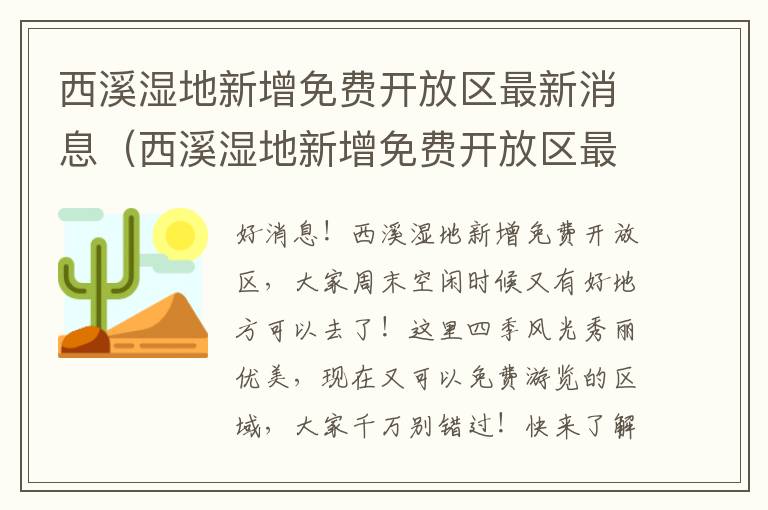 西溪湿地新增免费开放区最新消息（西溪湿地新增免费开放区最

好消息！西溪湿地新增免费开放区，大家周末空闲时候又有好地方可以去了！这里四季风光秀丽优美，现在又可以免费游览的区域，大家千万别错过！快来了解